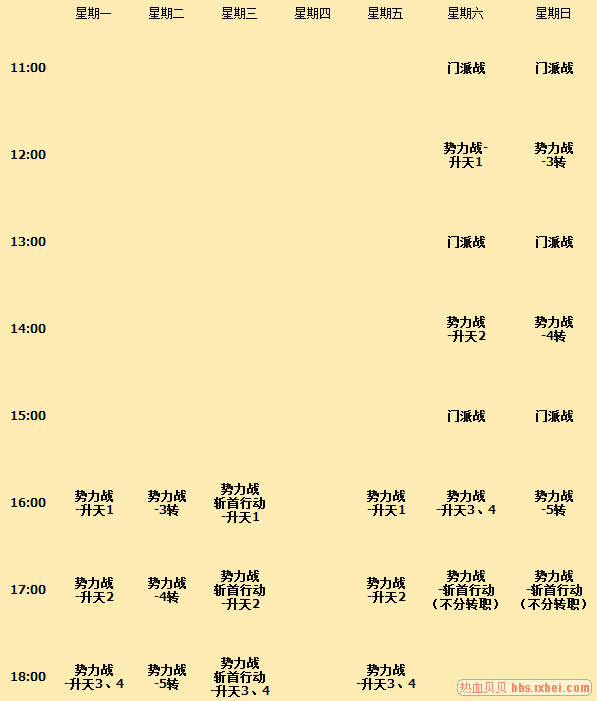 |  | 星期一 | 星期二 | 星期三 | 星期四 | 星期五 | 星期六 | 星期日 |
|---|---|---|---|---|---|---|---|
| 11:00 |  |  |  |  |  | 门派战 | 门派战 |
| 12:00 |  |  |  |  |  | 势力战-升天1 | 势力战-3转 |
| 13:00 |  |  |  |  |  | 门派战 | 门派战 |
| 14:00 |  |  |  |  |  | 势力战-升天2 | 势力战-4转 |
| 15:00 |  |  |  |  |  | 门派战 | 门派战 |
| 16:00 | 势力战-升天1 | 势力战-3转 | 势力战斩首行动-升天1 |  | 势力战-升天1 | 势力战-升天3、4 | 势力战-5转 |
| 17:00 | 势力战-升天2 | 势力战-4转 | 势力战斩首行动-升天2 |  | 势力战-升天2 | 势力战-斩首行动（不分转职） | 势力战-斩首行动（不分转职） |
| 18:00 | 势力战-升天3、4 | 势力战-5转 | 势力战斩首行动-升天3、4 |  | 势力战-升天3、4 |  |  |

热血贝贝 bbs.rxbei.com